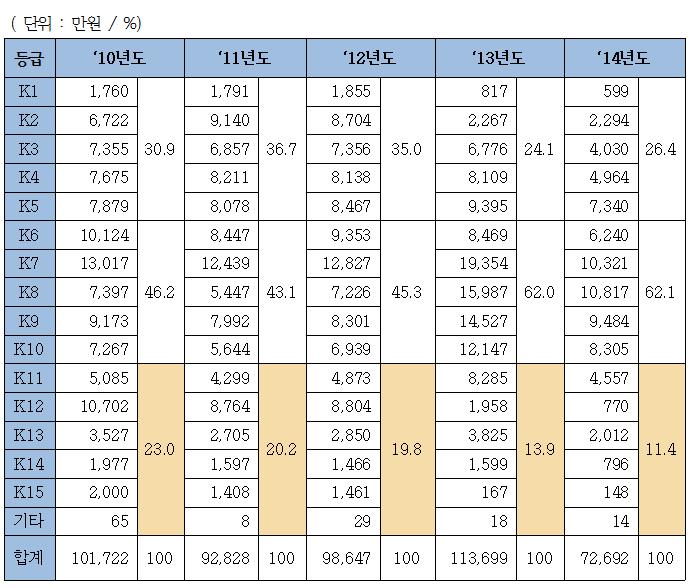 ( 단위 : 만원 / %)

| 등급 | '10년도 | | '11년도 | | '12년도 | | '13년도 | | '14년도 | |
|---|---|---|---|---|---|---|---|---|---|---|
| K1 | 1,760 | 30.9 | 1,791 | 36.7 | 1,855 | 35.0 | 817 | 24.1 | 599 | 26.4 |
| K2 | 6,722 | | 9,140 | | 8,704 | | 2,267 | | 2,294 | |
| K3 | 7,355 | | 6,857 | | 7,356 | | 6,776 | | 4,030 | |
| K4 | 7,675 | | 8,211 | | 8,138 | | 8,109 | | 4,964 | |
| K5 | 7,879 | | 8,078 | | 8,467 | | 9,395 | | 7,340 | |
| K6 | 10,124 | 46.2 | 8,447 | 43.1 | 9,353 | 45.3 | 8,469 | 62.0 | 6,240 | 62.1 |
| K7 | 13,017 | | 12,439 | | 12,827 | | 19,354 | | 10,321 | |
| K8 | 7,397 | | 5,447 | | 7,226 | | 15,987 | | 10,817 | |
| K9 | 9,173 | | 7,992 | | 8,301 | | 14,527 | | 9,484 | |
| K10 | 7,267 | | 5,644 | | 6,939 | | 12,147 | | 8,305 | |
| K11 | 5,085 | 23.0 | 4,299 | 20.2 | 4,873 | 19.8 | 8,285 | 13.9 | 4,557 | 11.4 |
| K12 | 10,702 | | 8,764 | | 8,804 | | 1,958 | | 770 | |
| K13 | 3,527 | | 2,705 | | 2,850 | | 3,825 | | 2,012 | |
| K14 | 1,977 | | 1,597 | | 1,466 | | 1,599 | | 796 | |
| K15 | 2,000 | | 1,408 | | 1,461 | | 167 | | 148 | |
| 기타 | 65 | | 8 | | 29 | | 18 | | 14 | |
| 합계 | 101,722 | 100 | 92,828 | 100 | 98,647 | 100 | 113,699 | 100 | 72,692 | 100 |